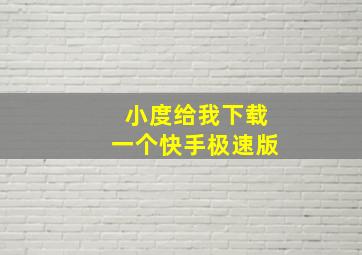 小度给我下载
一个快手极速版